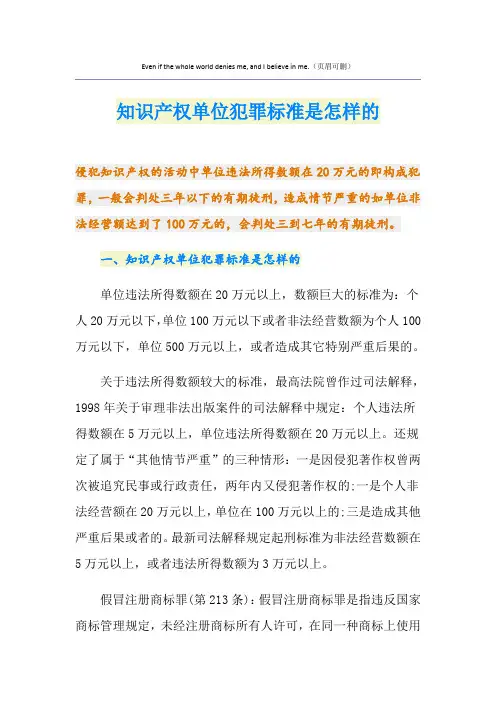 Even if the whole world denies me, and I believe in me.（页眉可删）

知识产权单位犯罪标准是怎样的

侵犯知识产权的活动中单位违法所得数额在20万元的即构成犯罪，一般会判处三年以下的有期徒刑，造成情节严重的如单位非法经营额达到了100万元的，会判处三到七年的有期徒刑。

一、知识产权单位犯罪标准是怎样的

单位违法所得数额在20万元以上，数额巨大的标准为：个人20万元以下，单位100万元以下或者非法经营数额为个人100万元以下，单位500万元以上，或者造成其它特别严重后果的。

关于违法所得数额较大的标准，最高法院曾作过司法解释，1998年关于审理非法出版案件的司法解释中规定：个人违法所得数额在5万元以上，单位违法所得数额在20万元以上。还规定了属于“其他情节严重”的三种情形：一是因侵犯著作权曾两次被追究民事或行政责任，两年内又侵犯著作权的:一是个人非法经营额在20万元以上，单位在100万元以上的:三是造成其他严重后果或者的。最新司法解释规定起刑标准为非法经营数额在5万元以上，或者违法所得数额为3万元以上。

假冒注册商标罪(第213条)：假冒注册商标罪是指违反国家商标管理规定，未经注册商标所有人许可，在同一种商标上使用